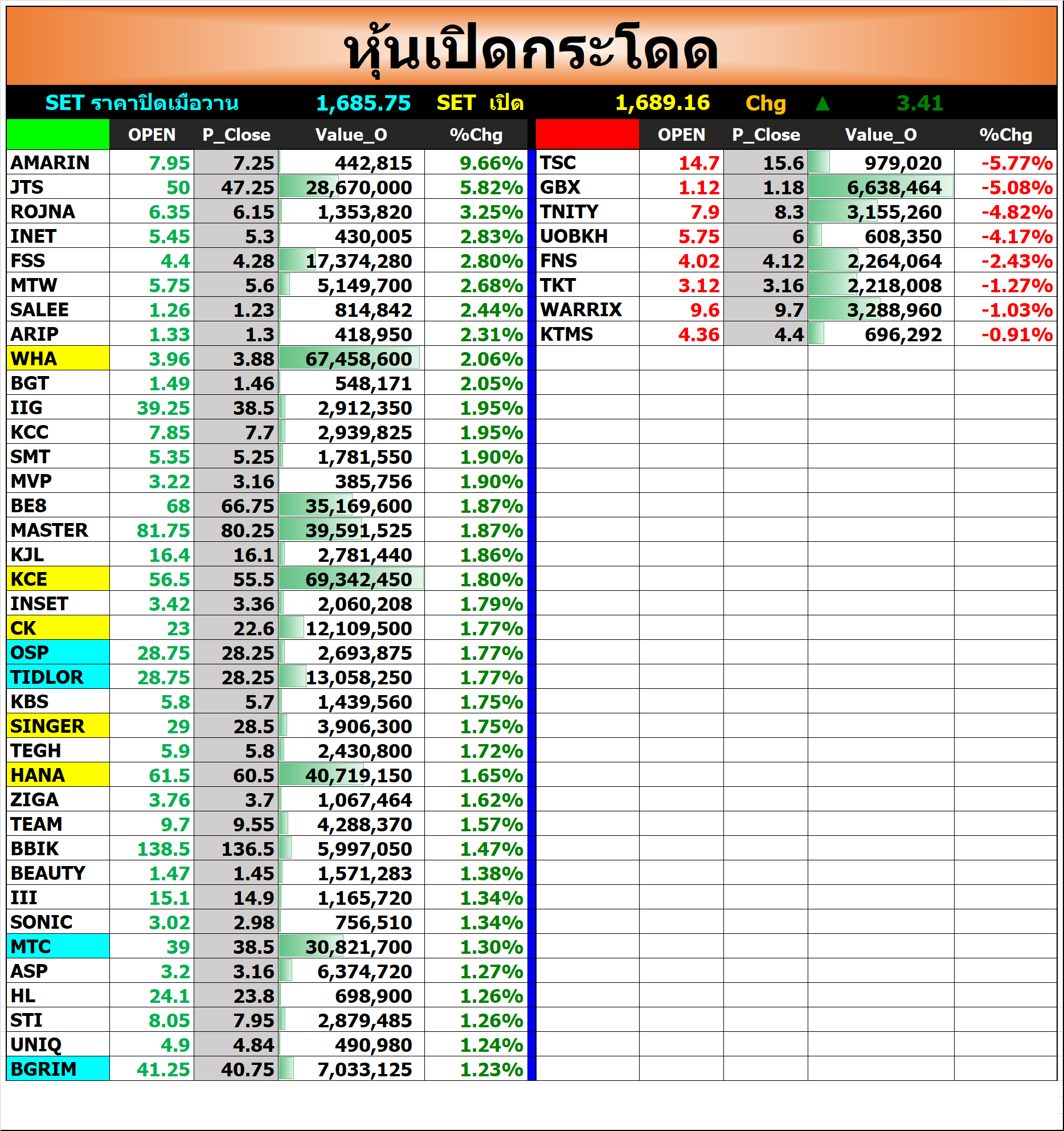 หุ้นเปิดกระโดด

SET ราคาปิดเมื่อวาน 1,685.75 SET เปิด 1,689.16 Chg ▲ 3.41

| | OPEN | P_Close | Value_O | %Chg |
|---|---|---|---|---|
| AMARIN | 7.95 | 7.25 | 442,815 | 9.66% |
| JTS | 50 | 47.25 | 28,670,000 | 5.82% |
| ROJNA | 6.35 | 6.15 | 1,353,820 | 3.25% |
| INET | 5.45 | 5.3 | 430,005 | 2.83% |
| FSS | 4.4 | 4.28 | 17,374,280 | 2.80% |
| MTW | 5.75 | 5.6 | 5,149,700 | 2.68% |
| SALEE | 1.26 | 1.23 | 814,842 | 2.44% |
| ARIP | 1.33 | 1.3 | 418,950 | 2.31% |
| WHA | 3.96 | 3.88 | 67,458,600 | 2.06% |
| BGT | 1.49 | 1.46 | 548,171 | 2.05% |
| IIG | 39.25 | 38.5 | 2,912,350 | 1.95% |
| KCC | 7.85 | 7.7 | 2,939,825 | 1.95% |
| SMT | 5.35 | 5.25 | 1,781,550 | 1.90% |
| MVP | 3.22 | 3.16 | 385,756 | 1.90% |
| BE8 | 68 | 66.75 | 35,169,600 | 1.87% |
| MASTER | 81.75 | 80.25 | 39,591,525 | 1.87% |
| KJL | 16.4 | 16.1 | 2,781,440 | 1.86% |
| KCE | 56.5 | 55.5 | 69,342,450 | 1.80% |
| INSET | 3.42 | 3.36 | 2,060,208 | 1.79% |
| CK | 23 | 22.6 | 12,109,500 | 1.77% |
| OSP | 28.75 | 28.25 | 2,693,875 | 1.77% |
| TIDLOR | 28.75 | 28.25 | 13,058,250 | 1.77% |
| KBS | 5.8 | 5.7 | 1,439,560 | 1.75% |
| SINGER | 29 | 28.5 | 3,906,300 | 1.75% |
| TEGH | 5.9 | 5.8 | 2,430,800 | 1.72% |
| HANA | 61.5 | 60.5 | 40,719,150 | 1.65% |
| ZIGA | 3.76 | 3.7 | 1,067,464 | 1.62% |
| TEAM | 9.7 | 9.55 | 4,288,370 | 1.57% |
| BBIK | 138.5 | 136.5 | 5,997,050 | 1.47% |
| BEAUTY | 1.47 | 1.45 | 1,571,283 | 1.38% |
| III | 15.1 | 14.9 | 1,165,720 | 1.34% |
| SONIC | 3.02 | 2.98 | 756,510 | 1.34% |
| MTC | 39 | 38.5 | 30,821,700 | 1.30% |
| ASP | 3.2 | 3.16 | 6,374,720 | 1.27% |
| HL | 24.1 | 23.8 | 698,900 | 1.26% |
| STI | 8.05 | 7.95 | 2,879,485 | 1.26% |
| UNIQ | 4.9 | 4.84 | 490,980 | 1.24% |
| BGRIM | 41.25 | 40.75 | 7,033,125 | 1.23% |

| | OPEN | P_Close | Value_O | %Chg |
|---|---|---|---|---|
| TSC | 14.7 | 15.6 | 979,020 | -5.77% |
| GBX | 1.12 | 1.18 | 6,638,464 | -5.08% |
| TNITY | 7.9 | 8.3 | 3,155,260 | -4.82% |
| UOBKH | 5.75 | 6 | 608,350 | -4.17% |
| FNS | 4.02 | 4.12 | 2,264,064 | -2.43% |
| TKT | 3.12 | 3.16 | 2,218,008 | -1.27% |
| WARRIX | 9.6 | 9.7 | 3,288,960 | -1.03% |
| KTMS | 4.36 | 4.4 | 696,292 | -0.91% |